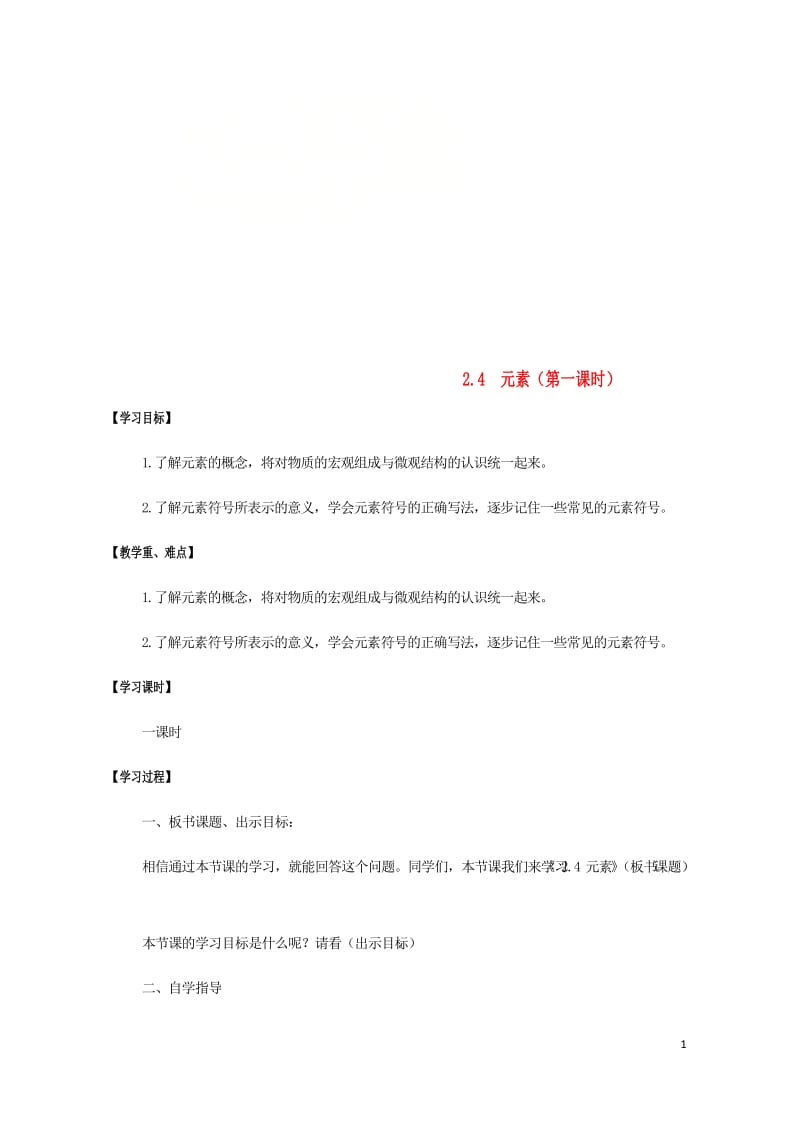 2.4 元素（第一课时）

【学习目标】

1.了解元素的概念，将对物质的宏观组成与微观结构的认识统一起来。

2.了解元素符号所表示的意义，学会元素符号的正确写法，逐步记住一些常见的元素符号。

【教学重、难点】

1.了解元素的概念，将对物质的宏观组成与微观结构的认识统一起来。

2.了解元素符号所表示的意义，学会元素符号的正确写法，逐步记住一些常见的元素符号。

【学习课时】

一课时

【学习过程】

一、板书课题、出示目标：

相信通过本节课的学习，就能回答这个问题。同学们，本节课我们来学习《2.4 元素》（板书课题）

本节课的学习目标是什么呢？请看（出示目标）

二、自学指导

1